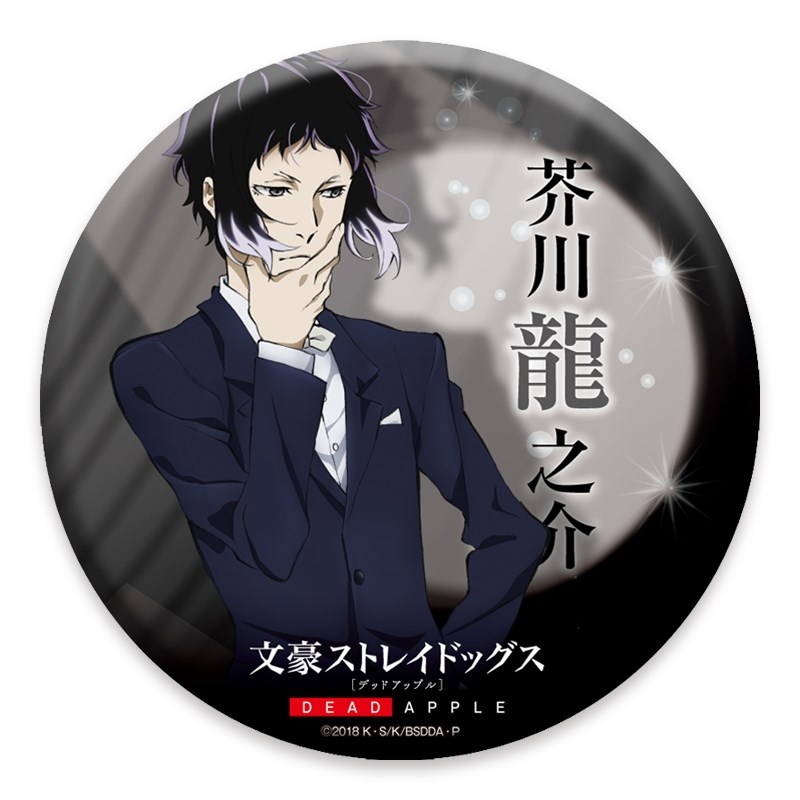 芥川龍之介

文豪ストレイドッグス
［デッドアップル］
DEAD APPLE
©2018 K・S/K/BSDDA・P